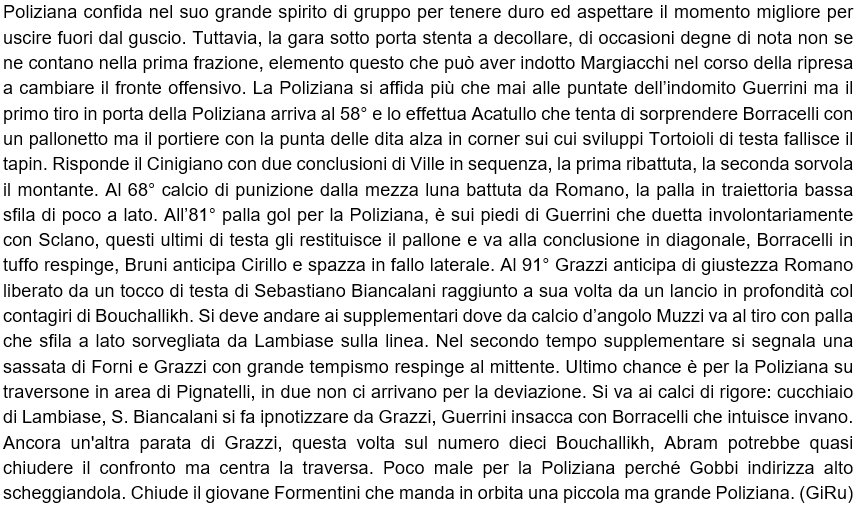 Poliziana confida nel suo grande spirito di gruppo per tenere duro ed aspettare il momento migliore per uscire fuori dal guscio. Tuttavia, la gara sotto porta stenta a decollare, di occasioni degne di nota non se ne contano nella prima frazione, elemento questo che può aver indotto Margiacchi nel corso della ripresa a cambiare il fronte offensivo. La Poliziana si affida più che mai alle puntate dell'indomito Guerrini ma il primo tiro in porta della Poliziana arriva al 58° e lo effettua Acatullo che tenta di sorprendere Borracelli con un pallonetto ma il portiere con la punta delle dita alza in corner sui cui sviluppi Tortoioli di testa fallisce il tapin. Risponde il Cinigiano con due conclusioni di Ville in sequenza, la prima ribattuta, la seconda sorvola il montante. Al 68° calcio di punizione dalla mezza luna battuta da Romano, la palla in traiettoria bassa sfila di poco a lato. All'81° palla gol per la Poliziana, è sui piedi di Guerrini che duetta involontariamente con Sclano, questi ultimi di testa gli restituisce il pallone e va alla conclusione in diagonale, Borracelli in tuffo respinge, Bruni anticipa Cirillo e spazza in fallo laterale. Al 91° Grazzi anticipa di giustezza Romano liberato da un tocco di testa di Sebastiano Biancalani raggiunto a sua volta da un lancio in profondità col contagiri di Bouchallikh. Si deve andare ai supplementari dove da calcio d'angolo Muzzi va al tiro con palla che sfila a lato sorvegliata da Lambiase sulla linea. Nel secondo tempo supplementare si segnala una sassata di Forni e Grazzi con grande tempismo respinge al mittente. Ultimo chance è per la Poliziana su traversone in area di Pignatelli, in due non ci arrivano per la deviazione. Si va ai calci di rigore: cucchiaio di Lambiase, S. Biancalani si fa ipnotizzare da Grazzi, Guerrini insacca con Borracelli che intuisce invano. Ancora un'altra parata di Grazzi, questa volta sul numero dieci Bouchallikh, Abram potrebbe quasi chiudere il confronto ma centra la traversa. Poco male per la Poliziana perché Gobbi indirizza alto scheggiandola. Chiude il giovane Formentini che manda in orbita una piccola ma grande Poliziana. (GiRu)